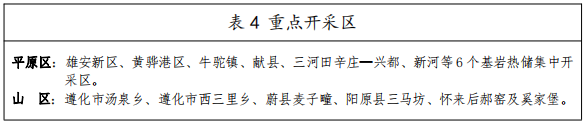 表 4 重点开采区

平原区：雄安新区、黄骅港区、牛驼镇、献县、三河田辛庄—兴都、新河等 6 个基岩热储集中开采区。

山　区：遵化市汤泉乡、遵化市西三里乡、蔚县麦子疃、阳原县三马坊、怀来后郝窑及奚家堡。